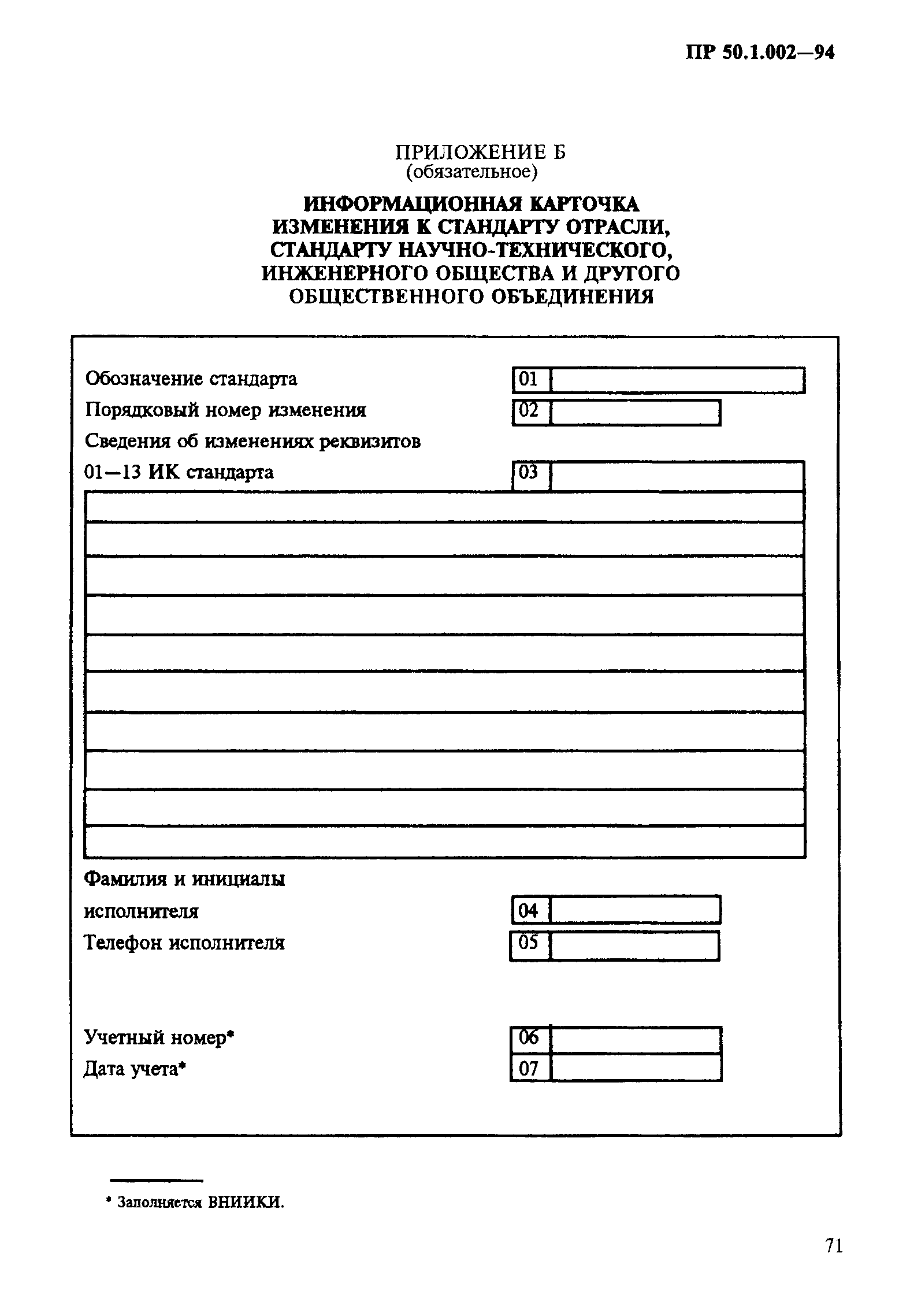 ПР 50.1.002—94

ПРИЛОЖЕНИЕ Б
(обязательное)

ИНФОРМАЦИОННАЯ КАРТОЧКА ИЗМЕНЕНИЯ К СТАНДАРТУ ОТРАСЛИ, СТАНДАРТУ НАУЧНО-ТЕХНИЧЕСКОГО, ИНЖЕНЕРНОГО ОБЩЕСТВА И ДРУГОГО ОБЩЕСТВЕННОГО ОБЪЕДИНЕНИЯ

Обозначение стандарта 01

Порядковый номер изменения 02

Сведения об изменениях реквизитов 01—13 ИК стандарта 03

Фамилия и инициалы исполнителя 04

Телефон исполнителя 05

Учетный номер* 06

Дата учета* 07

* Заполняется ВНИИКИ.

71